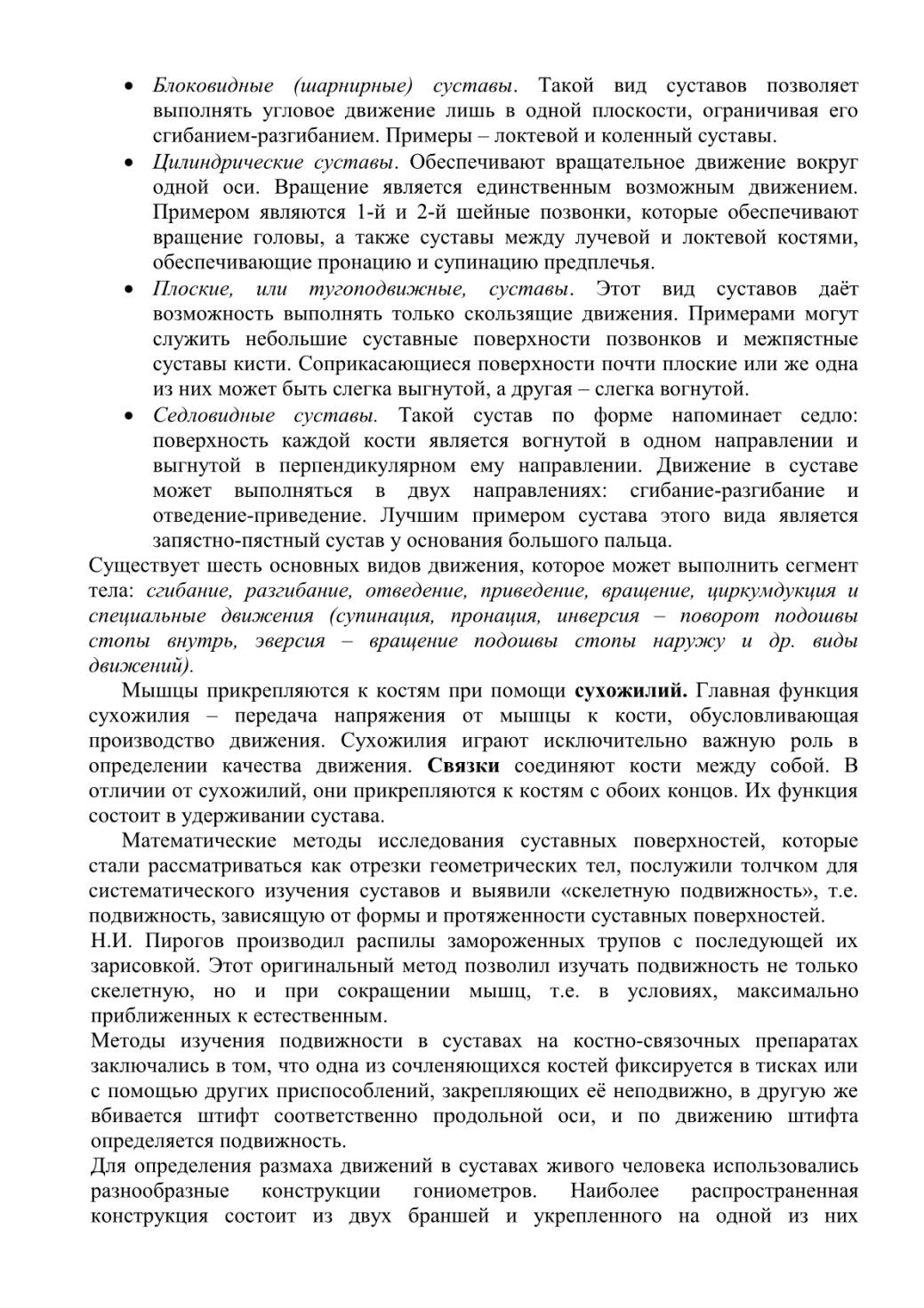 • Блоковидные (шарнирные) суставы. Такой вид суставов позволяет выполнять угловое движение лишь в одной плоскости, ограничивая его сгибанием-разгибанием. Примеры – локтевой и коленный суставы.
• Цилиндрические суставы. Обеспечивают вращательное движение вокруг одной оси. Вращение является единственным возможным движением. Примером являются 1-й и 2-й шейные позвонки, которые обеспечивают вращение головы, а также суставы между лучевой и локтевой костями, обеспечивающие пронацию и супинацию предплечья.
• Плоские, или тугоподвижные, суставы. Этот вид суставов даёт возможность выполнять только скользящие движения. Примерами могут служить небольшие суставные поверхности позвонков и межпястные суставы кисти. Соприкасающиеся поверхности почти плоские или же одна из них может быть слегка выгнутой, а другая – слегка вогнутой.
• Седловидные суставы. Такой сустав по форме напоминает седло: поверхность каждой кости является вогнутой в одном направлении и выгнутой в перпендикулярном ему направлении. Движение в суставе может выполняться в двух направлениях: сгибание-разгибание и отведение-приведение. Лучшим примером сустава этого вида является запястно-пястный сустав у основания большого пальца.
Существует шесть основных видов движения, которое может выполнить сегмент тела: сгибание, разгибание, отведение, приведение, вращение, циркумдукция и специальные движения (супинация, пронация, инверсия – поворот подошвы стопы внутрь, эверсия – вращение подошвы стопы наружу и др. виды движений).

Мышцы прикрепляются к костям при помощи сухожилий. Главная функция сухожилия – передача напряжения от мышцы к кости, обусловливающая производство движения. Сухожилия играют исключительно важную роль в определении качества движения. Связки соединяют кости между собой. В отличии от сухожилий, они прикрепляются к костям с обоих концов. Их функция состоит в удерживании сустава.

Математические методы исследования суставных поверхностей, которые стали рассматриваться как отрезки геометрических тел, послужили толчком для систематического изучения суставов и выявили «скелетную подвижность», т.е. подвижность, зависящую от формы и протяженности суставных поверхностей.
Н.И. Пирогов производил распилы замороженных трупов с последующей их зарисовкой. Этот оригинальный метод позволил изучать подвижность не только скелетную, но и при сокращении мышц, т.е. в условиях, максимально приближенных к естественным.
Методы изучения подвижности в суставах на костно-связочных препаратах заключались в том, что одна из сочленяющихся костей фиксируется в тисках или с помощью других приспособлений, закрепляющих её неподвижно, в другую же вбивается штифт соответственно продольной оси, и по движению штифта определяется подвижность.
Для определения размаха движений в суставах живого человека использовались разнообразные конструкции гониометров. Наиболее распространенная конструкция состоит из двух браншей и укрепленного на одной из них